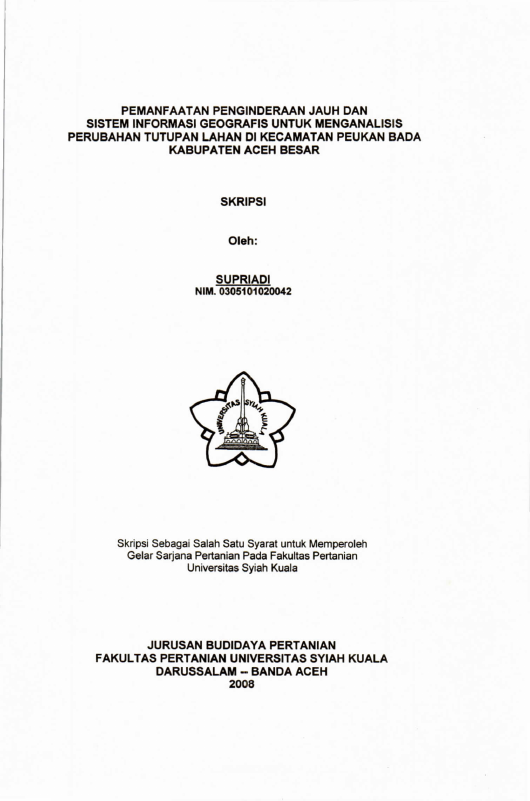 PEMANFAATAN PENGINDERAAN JAUH DAN SISTEM INFORMASI GEOGRAFIS UNTUK MENGANALISIS PERUBAHAN TUTUPAN LAHAN DI KECAMATAN PEUKAN BADA KABUPATEN ACEH BESAR

SKRIPSI

Oleh:

SUPRIADI
NIM. 0305101020042

UNIVERSITAS SYIAH KUALA

Skripsi Sebagai Salah Satu Syarat untuk Memperoleh Gelar Sarjana Pertanian Pada Fakultas Pertanian Universitas Syiah Kuala

JURUSAN BUDIDAYA PERTANIAN
FAKULTAS PERTANIAN UNIVERSITAS SYIAH KUALA
DARUSSALAM – BANDA ACEH
2008